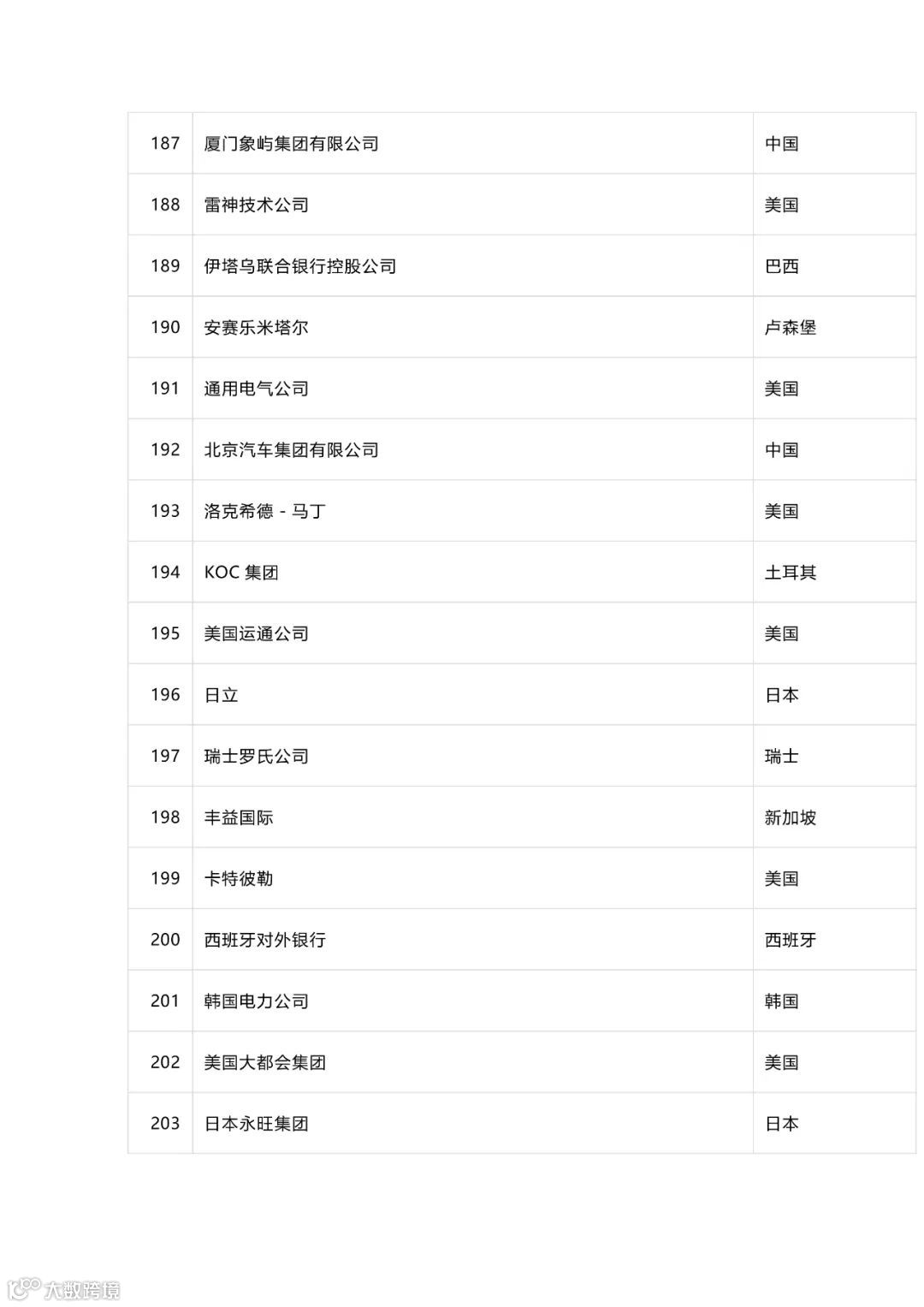 | 187 | 厦门象屿集团有限公司 | 中国 |
|---|---|---|
| 188 | 雷神技术公司 | 美国 |
| 189 | 伊塔乌联合银行控股公司 | 巴西 |
| 190 | 安赛乐米塔尔 | 卢森堡 |
| 191 | 通用电气公司 | 美国 |
| 192 | 北京汽车集团有限公司 | 中国 |
| 193 | 洛克希德 - 马丁 | 美国 |
| 194 | KOC 集团 | 土耳其 |
| 195 | 美国运通公司 | 美国 |
| 196 | 日立 | 日本 |
| 197 | 瑞士罗氏公司 | 瑞士 |
| 198 | 丰益国际 | 新加坡 |
| 199 | 卡特彼勒 | 美国 |
| 200 | 西班牙对外银行 | 西班牙 |
| 201 | 韩国电力公司 | 韩国 |
| 202 | 美国大都会集团 | 美国 |
| 203 | 日本永旺集团 | 日本 |

大数跨境